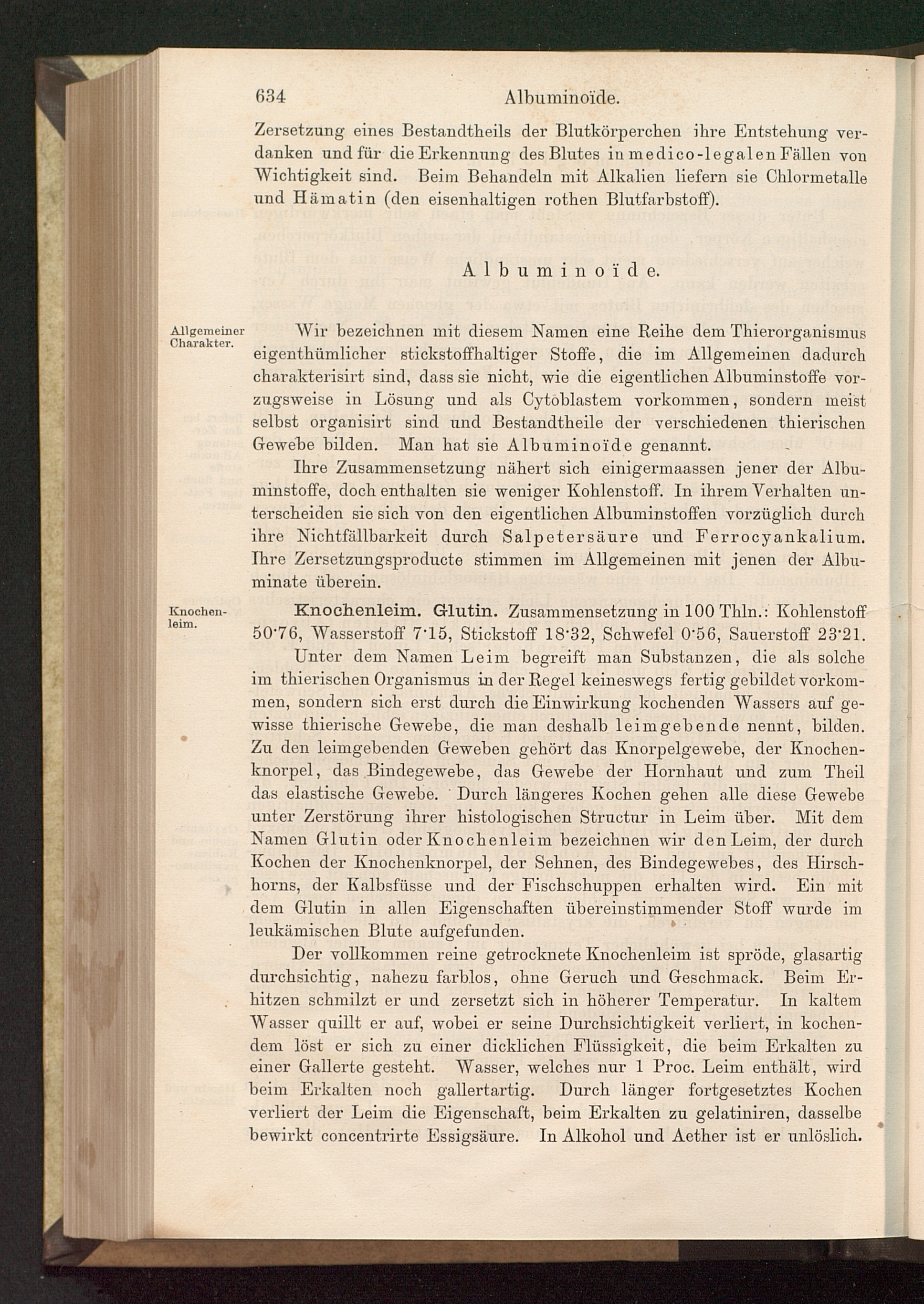 634 Albuminoïde.

Zersetzung eines Bestandtheils der Blutkörperchen ihre Entstehung verdanken und für die Erkennung des Blutes in medico-legalen Fällen von Wichtigkeit sind. Beim Behandeln mit Alkalien liefern sie Chlormetalle und Hämatin (den eisenhaltigen rothen Blutfarbstoff).

Albuminoïde.

Allgemeiner Charakter.

Wir bezeichnen mit diesem Namen eine Reihe dem Thierorganismus eigenthümlicher stickstoffhaltiger Stoffe, die im Allgemeinen dadurch charakterisirt sind, dass sie nicht, wie die eigentlichen Albuminstoffe vorzugsweise in Lösung und als Cytoblastem vorkommen, sondern meist selbst organisirt sind und Bestandtheile der verschiedenen thierischen Gewebe bilden. Man hat sie Albuminoïde genannt.

Ihre Zusammensetzung nähert sich einigermaassen jener der Albuminstoffe, doch enthalten sie weniger Kohlenstoff. In ihrem Verhalten unterscheiden sie sich von den eigentlichen Albuminstoffen vorzüglich durch ihre Nichtfällbarkeit durch Salpetersäure und Ferrocyankalium. Ihre Zersetzungsproducte stimmen im Allgemeinen mit jenen der Albuminate überein.

Knochenleim.

Knochenleim. Glutin. Zusammensetzung in 100 Thln.: Kohlenstoff 50·76, Wasserstoff 7·15, Stickstoff 18·32, Schwefel 0·56, Sauerstoff 23·21.

Unter dem Namen Leim begreift man Substanzen, die als solche im thierischen Organismus in der Regel keineswegs fertig gebildet vorkommen, sondern sich erst durch die Einwirkung kochenden Wassers auf gewisse thierische Gewebe, die man deshalb leimgebende nennt, bilden. Zu den leimgebenden Geweben gehört das Knorpelgewebe, der Knochenknorpel, das Bindegewebe, das Gewebe der Hornhaut und zum Theil das elastische Gewebe. Durch längeres Kochen gehen alle diese Gewebe unter Zerstörung ihrer histologischen Structur in Leim über. Mit dem Namen Glutin oder Knochenleim bezeichnen wir den Leim, der durch Kochen der Knochenknorpel, der Sehnen, des Bindegewebes, des Hirschhorns, der Kalbsfüsse und der Fischschuppen erhalten wird. Ein mit dem Glutin in allen Eigenschaften übereinstimmender Stoff wurde im leukämischen Blute aufgefunden.

Der vollkommen reine getrocknete Knochenleim ist spröde, glasartig durchsichtig, nahezu farblos, ohne Geruch und Geschmack. Beim Erhitzen schmilzt er und zersetzt sich in höherer Temperatur. In kaltem Wasser quillt er auf, wobei er seine Durchsichtigkeit verliert, in kochendem löst er sich zu einer dicklichen Flüssigkeit, die beim Erkalten zu einer Gallerte gesteht. Wasser, welches nur 1 Proc. Leim enthält, wird beim Erkalten noch gallertartig. Durch länger fortgesetztes Kochen verliert der Leim die Eigenschaft, beim Erkalten zu gelatiniren, dasselbe bewirkt concentrirte Essigsäure. In Alkohol und Aether ist er unlöslich.